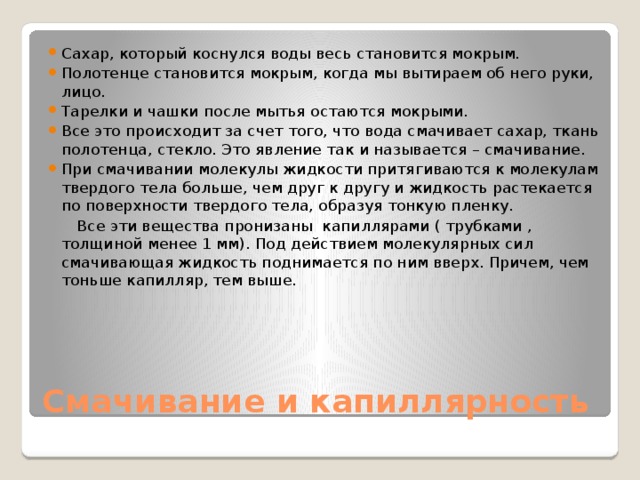 • Сахар, который коснулся воды весь становится мокрым.
• Полотенце становится мокрым, когда мы вытираем об него руки, лицо.
• Тарелки и чашки после мытья остаются мокрыми.
• Все это происходит за счет того, что вода смачивает сахар, ткань полотенца, стекло. Это явление так и называется – смачивание.
• При смачивании молекулы жидкости притягиваются к молекулам твердого тела больше, чем друг к другу и жидкость растекается по поверхности твердого тела, образуя тонкую пленку.

Все эти вещества пронизаны капиллярами ( трубками , толщиной менее 1 мм). Под действием молекулярных сил смачивающая жидкость поднимается по ним вверх. Причем, чем тоньше капилляр, тем выше.

Смачивание и капиллярность